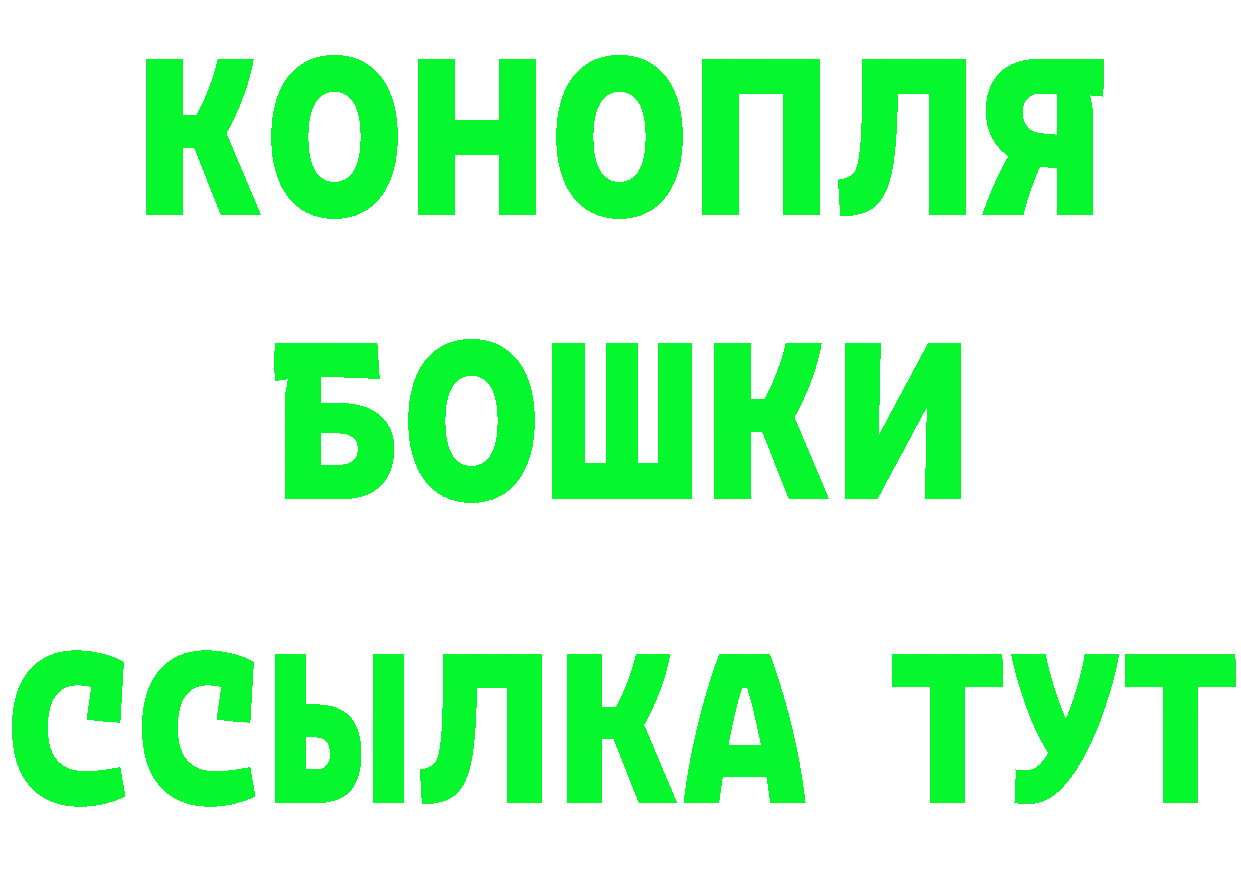 КОНОПЛЯ
БОШКИ
ССЫЛКА ТУТ